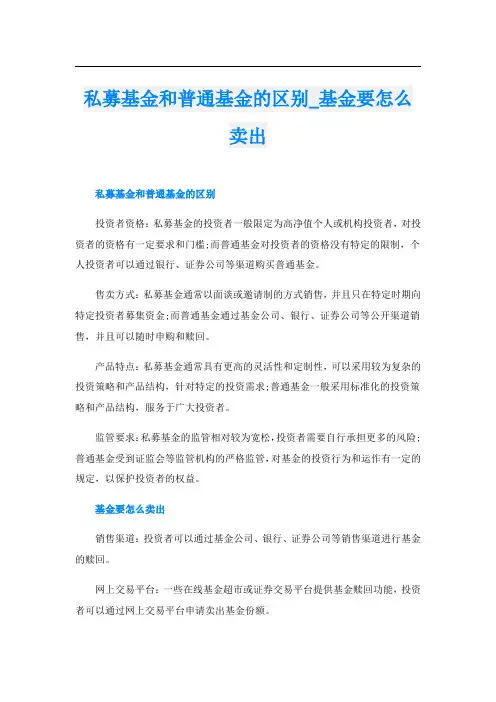 私募基金和普通基金的区别_基金要怎么卖出

私募基金和普通基金的区别

投资者资格：私募基金的投资者一般限定为高净值个人或机构投资者，对投资者的资格有一定要求和门槛；而普通基金对投资者的资格没有特定的限制，个人投资者可以通过银行、证券公司等渠道购买普通基金。

售卖方式：私募基金通常以面谈或邀请制的方式销售，并且只在特定时期向特定投资者募集资金；而普通基金通过基金公司、银行、证券公司等公开渠道销售，并且可以随时申购和赎回。

产品特点：私募基金通常具有更高的灵活性和定制性，可以采用较为复杂的投资策略和产品结构，针对特定的投资需求；普通基金一般采用标准化的投资策略和产品结构，服务于广大投资者。

监管要求：私募基金的监管相对较为宽松，投资者需要自行承担更多的风险；普通基金受到证监会等监管机构的严格监管，对基金的投资行为和运作有一定的规定，以保护投资者的权益。

基金要怎么卖出

销售渠道：投资者可以通过基金公司、银行、证券公司等销售渠道进行基金的赎回。

网上交易平台：一些在线基金超市或证券交易平台提供基金赎回功能，投资者可以通过网上交易平台申请卖出基金份额。